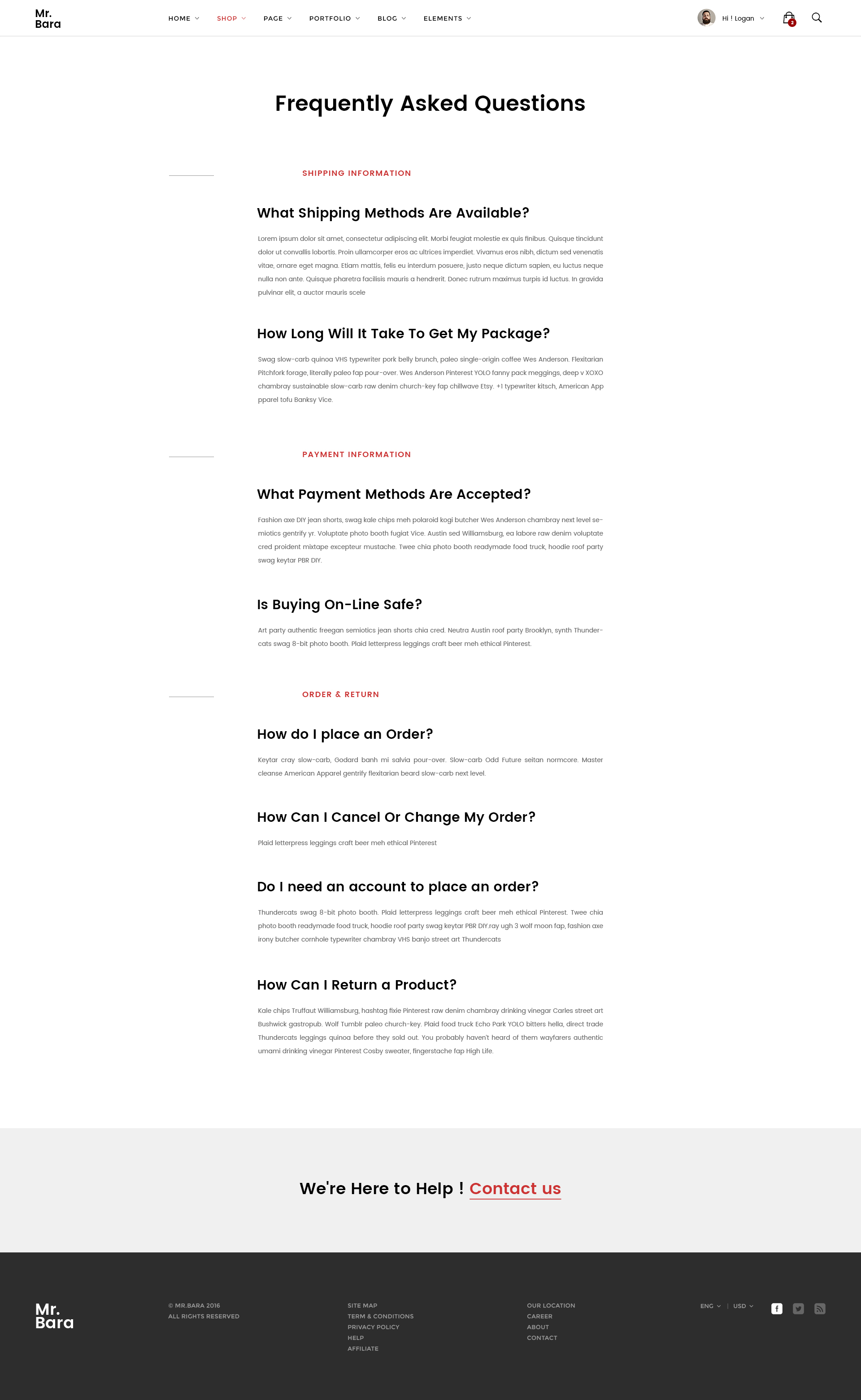 Mr. Bara

HOME SHOP PAGE PORTFOLIO BLOG ELEMENTS

Hi ! Logan

2

Frequently Asked Questions

SHIPPING INFORMATION

What Shipping Methods Are Available?

Lorem ipsum dolor sit amet, consectetur adipiscing elit. Morbi feugiat molestie ex quis finibus. Quisque tincidunt dolor ut convallis lobortis. Proin ullamcorper eros ac ultrices imperdiet. Vivamus eros nibh, dictum sed venenatis vitae, ornare eget magna. Etiam mattis, felis eu interdum posuere, justo neque dictum sapien, eu luctus neque nulla non ante. Quisque pharetra facilisis mauris a hendrerit. Donec rutrum maximus turpis id luctus. In gravida pulvinar elit, a auctor mauris scele

How Long Will It Take To Get My Package?

Swag slow-carb quinoa VHS typewriter pork belly brunch, paleo single-origin coffee Wes Anderson. Flexitarian Pitchfork forage, literally paleo fap pour-over. Wes Anderson Pinterest YOLO fanny pack meggings, deep v XOXO chambray sustainable slow-carb raw denim church-key fap chillwave Etsy. +1 typewriter kitsch, American App pparel tofu Banksy Vice.

PAYMENT INFORMATION

What Payment Methods Are Accepted?

Fashion axe DIY jean shorts, swag kale chips meh polaroid kogi butcher Wes Anderson chambray next level semiotics gentrify yr. Voluptate photo booth fugiat Vice. Austin sed Williamsburg, ea labore raw denim voluptate cred proident mixtape excepteur mustache. Twee chia photo booth readymade food truck, hoodie roof party swag keytar PBR DIY.

Is Buying On-Line Safe?

Art party authentic freegan semiotics jean shorts chia cred. Neutra Austin roof party Brooklyn, synth Thundercats swag 8-bit photo booth. Plaid letterpress leggings craft beer meh ethical Pinterest.

ORDER & RETURN

How do I place an Order?

Keytar cray slow-carb, Godard banh mi salvia pour-over. Slow-carb Odd Future seitan normcore. Master cleanse American Apparel gentrify flexitarian beard slow-carb next level.

How Can I Cancel Or Change My Order?

Plaid letterpress leggings craft beer meh ethical Pinterest

Do I need an account to place an order?

Thundercats swag 8-bit photo booth. Plaid letterpress leggings craft beer meh ethical Pinterest. Twee chia photo booth readymade food truck, hoodie roof party swag keytar PBR DIY.ray ugh 3 wolf moon fap, fashion axe irony butcher cornhole typewriter chambray VHS banjo street art Thundercats

How Can I Return a Product?

Kale chips Truffaut Williamsburg, hashtag fixie Pinterest raw denim chambray drinking vinegar Carles street art Bushwick gastropub. Wolf Tumblr paleo church-key. Plaid food truck Echo Park YOLO bitters hella, direct trade Thundercats leggings quinoa before they sold out. You probably haven't heard of them wayfarers authentic umami drinking vinegar Pinterest Cosby sweater, fingerstache fap High Life.

We're Here to Help ! Contact us

Mr. Bara

© MR.BARA 2016
ALL RIGHTS RESERVED

SITE MAP
TERM & CONDITIONS
PRIVACY POLICY
HELP
AFFILIATE

OUR LOCATION
CAREER
ABOUT
CONTACT

ENG | USD